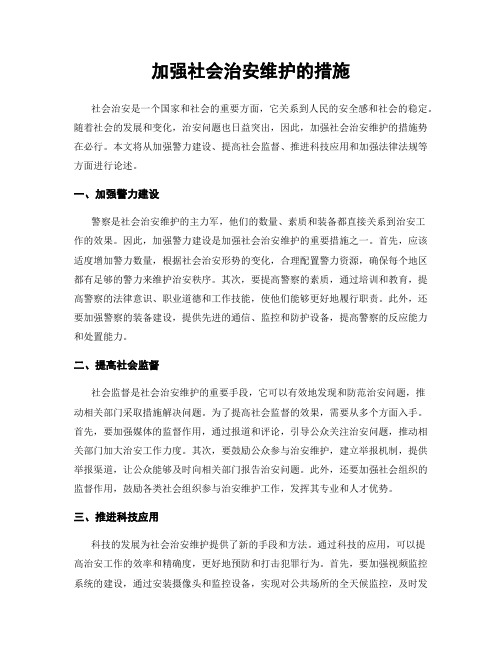 加强社会治安维护的措施

社会治安是一个国家和社会的重要方面，它关系到人民的安全感和社会的稳定。随着社会的发展和变化，治安问题也日益突出，因此，加强社会治安维护的措施势在必行。本文将从加强警力建设、提高社会监督、推进科技应用和加强法律法规等方面进行论述。

一、加强警力建设

警察是社会治安维护的主力军，他们的数量、素质和装备都直接关系到治安工作的效果。因此，加强警力建设是加强社会治安维护的重要措施之一。首先，应该适度增加警力数量，根据社会治安形势的变化，合理配置警力资源，确保每个地区都有足够的警力来维护治安秩序。其次，要提高警察的素质，通过培训和教育，提高警察的法律意识、职业道德和工作技能，使他们能够更好地履行职责。此外，还要加强警察的装备建设，提供先进的通信、监控和防护设备，提高警察的反应能力和处置能力。

二、提高社会监督

社会监督是社会治安维护的重要手段，它可以有效地发现和防范治安问题，推动相关部门采取措施解决问题。为了提高社会监督的效果，需要从多个方面入手。首先，要加强媒体的监督作用，通过报道和评论，引导公众关注治安问题，推动相关部门加大治安工作力度。其次，要鼓励公众参与治安维护，建立举报机制，提供举报渠道，让公众能够及时向相关部门报告治安问题。此外，还要加强社会组织的监督作用，鼓励各类社会组织参与治安维护工作，发挥其专业和人才优势。

三、推进科技应用

科技的发展为社会治安维护提供了新的手段和方法。通过科技的应用，可以提高治安工作的效率和精确度，更好地预防和打击犯罪行为。首先，要加强视频监控系统的建设，通过安装摄像头和监控设备，实现对公共场所的全天候监控，及时发